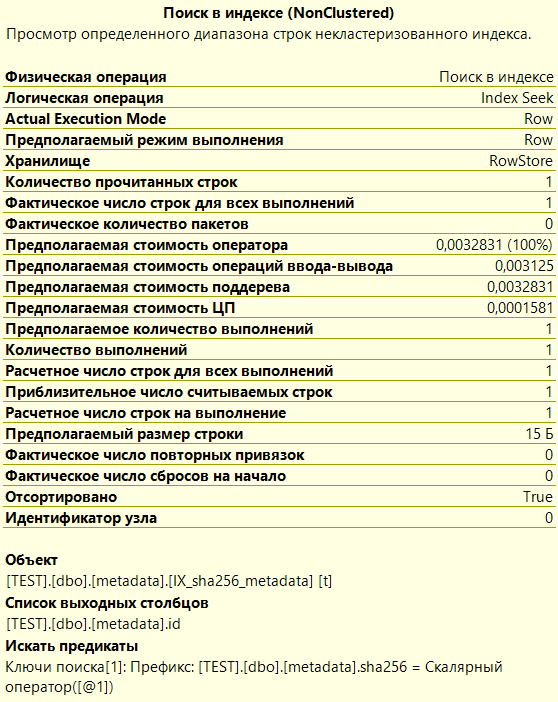 Поиск в индексе (NonClustered)
Просмотр определенного диапазона строк некластеризованного индекса.

| | |
|---|---|
| Физическая операция | Поиск в индексе |
| Логическая операция | Index Seek |
| Actual Execution Mode | Row |
| Предполагаемый режим выполнения | Row |
| Хранилище | RowStore |
| Количество прочитанных строк | 1 |
| Фактическое число строк для всех выполнений | 1 |
| Фактическое количество пакетов | 0 |
| Предполагаемая стоимость оператора | 0,0032831 (100%) |
| Предполагаемая стоимость операций ввода-вывода | 0,003125 |
| Предполагаемая стоимость поддерева | 0,0032831 |
| Предполагаемая стоимость ЦП | 0,0001581 |
| Предполагаемое количество выполнений | 1 |
| Количество выполнений | 1 |
| Расчетное число строк для всех выполнений | 1 |
| Приблизительное число считываемых строк | 1 |
| Расчетное число строк на выполнение | 1 |
| Предполагаемый размер строки | 15 Б |
| Фактическое число повторных привязок | 0 |
| Фактическое число сбросов на начало | 0 |
| Отсортировано | True |
| Идентификатор узла | 0 |

Объект
[TEST].[dbo].[metadata].[IX_sha256_metadata] [t]
Список выходных столбцов
[TEST].[dbo].[metadata].id
Искать предикаты
Ключи поиска[1]: Префикс: [TEST].[dbo].[metadata].sha256 = Скалярный оператор([@1])